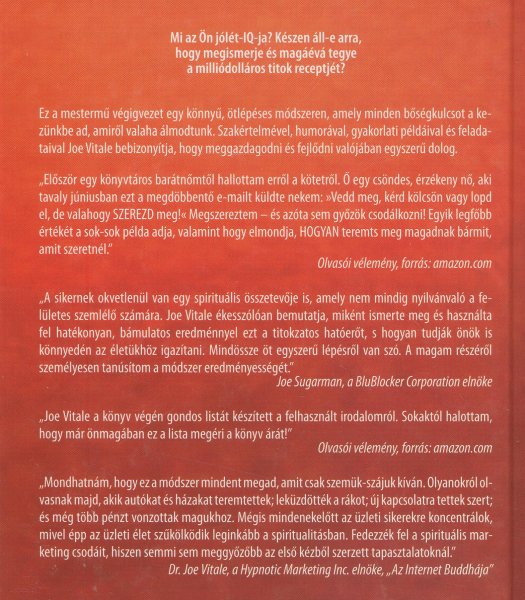 Mi az Ön jólét-IQ-ja? Készen áll-e arra, hogy megismerje és magáévá tegye a milliódolláros titok receptjét?

Ez a mestermű végigvezet egy könnyű, ötlépéses módszeren, amely minden bőségkulcsot a kezünkbe ad, amiről valaha álmodtunk. Szakértelmével, humorával, gyakorlati példáival és feladataival Joe Vitale bebizonyítja, hogy meggazdagodni és fejlődni valójában egyszerű dolog.

„Először egy könyvtáros barátnőmtől hallottam erről a kötetről. Ő egy csöndes, érzékeny nő, aki tavaly júniusban ezt a megdöbbentő e-mailt küldte nekem: »Vedd meg, kérd kölcsön vagy lopd el, de valahogy SZEREZD meg!« Megszereztem – és azóta sem győzök csodálkozni! Egyik legfőbb értékét a sok-sok példa adja, valamint hogy elmondja, HOGYAN teremts meg magadnak bármit, amit szeretnél."

Olvasói vélemény, forrás: amazon.com

„A sikernek okvetlenül van egy spirituális összetevője is, amely nem mindig nyilvánvaló a felületes szemlélő számára. Joe Vitale ékesszólóan bemutatja, miként ismerte meg és használta fel hatékonyan, bámulatos eredménnyel ezt a titokzatos hatóerőt, s hogyan tudják önök is könnyedén az életükhöz igazítani. Mindössze öt egyszerű lépésről van szó. A magam részéről személyesen tanúsítom a módszer eredményességét."

Joe Sugarman, a BluBlocker Corporation elnöke

„Joe Vitale a könyv végén gondos listát készített a felhasznált irodalomról. Sokaktól halottam, hogy már önmagában ez a lista megéri a könyv árát!"

Olvasói vélemény, forrás: amazon.com

„Mondhatnám, hogy ez a módszer mindent megad, amit csak szemük-szájuk kíván. Olyanokról olvasnak majd, akik autókat és házakat teremtettek; leküzdötték a rákot; új kapcsolatra tettek szert; és még több pénzt vonzottak magukhoz. Mégis mindenekelőtt az üzleti sikerekre koncentrálok, mivel épp az üzleti élet szűkölködik leginkább a spiritualitásban. Fedezzék fel a spirituális marketing csodáit, hiszen semmi sem meggyőzőbb az első kézből szerzett tapasztalatoknál."

Dr. Joe Vitale, a Hypnotic Marketing Inc. elnöke, „Az Internet Buddhája"